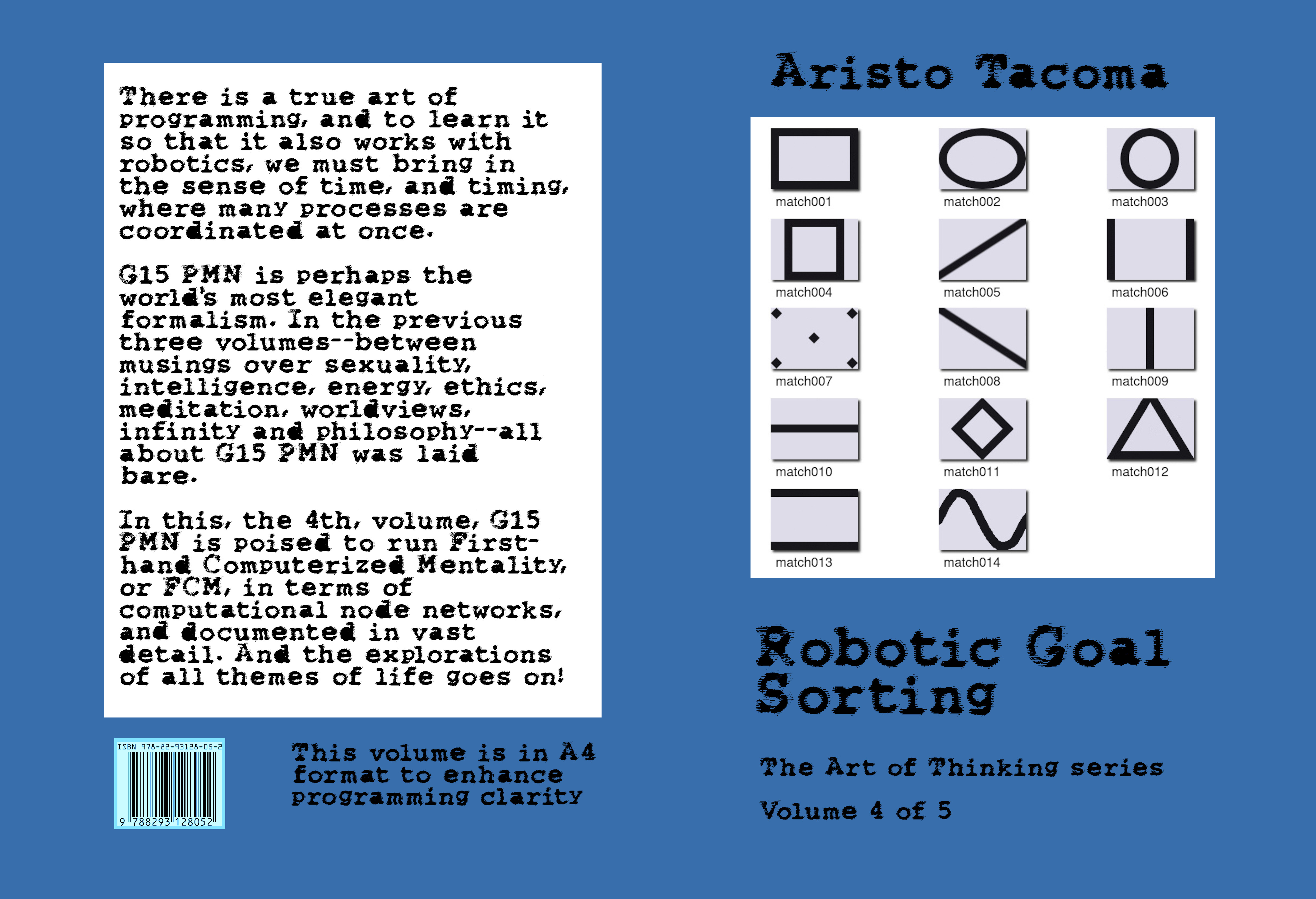 There is a true art of programming, and to learn it so that it also works with robotics, we must bring in the sense of time, and timing, where many processes are coordinated at once.

G15 PMN is perhaps the world's most elegant formalism. In the previous three volumes--between musings over sexuality, intelligence, energy, ethics, meditation, worldviews, infinity and philosophy--all about G15 PMN was laid bare.

In this, the 4th, volume, G15 PMN is poised to run First-hand Computerized Mentality, or FCM, in terms of computational node networks, and documented in vast detail. And the explorations of all themes of life goes on!

ISBN 978-82-93128-05-2
9 788293 128052

This volume is in A4 format to enhance programming clarity

Aristo Tacoma

match001 match002 match003
match004 match005 match006
match007 match008 match009
match010 match011 match012
match013 match014

Robotic Goal Sorting

The Art of Thinking series

Volume 4 of 5